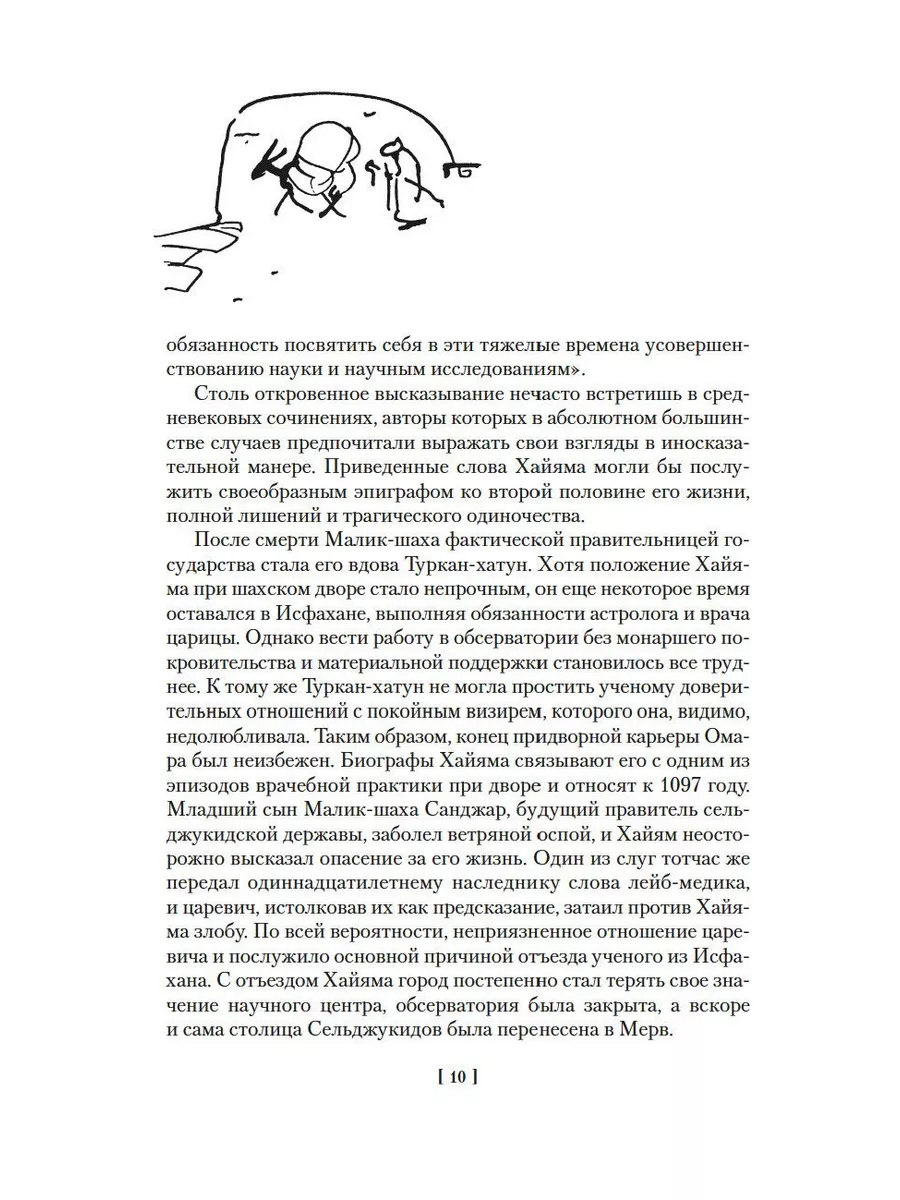 обязанность посвятить себя в эти тяжелые времена усовершенствованию науки и научным исследованиям».

Столь откровенное высказывание нечасто встретишь в средневековых сочинениях, авторы которых в абсолютном большинстве случаев предпочитали выражать свои взгляды в иносказательной манере. Приведенные слова Хайяма могли бы послужить своеобразным эпиграфом ко второй половине его жизни, полной лишений и трагического одиночества.

После смерти Малик-шаха фактической правительницей государства стала его вдова Туркан-хатун. Хотя положение Хайяма при шахском дворе стало непрочным, он еще некоторое время оставался в Исфахане, выполняя обязанности астролога и врача царицы. Однако вести работу в обсерватории без монаршего покровительства и материальной поддержки становилось все труднее. К тому же Туркан-хатун не могла простить ученому доверительных отношений с покойным визирем, которого она, видимо, недолюбливала. Таким образом, конец придворной карьеры Омара был неизбежен. Биографы Хайяма связывают его с одним из эпизодов врачебной практики при дворе и относят к 1097 году. Младший сын Малик-шаха Санджар, будущий правитель сельджукидской державы, заболел ветряной оспой, и Хайям неосторожно высказал опасение за его жизнь. Один из слуг тотчас же передал одиннадцатилетнему наследнику слова лейб-медика, и царевич, истолковав их как предсказание, затаил против Хайяма злобу. По всей вероятности, неприязненное отношение царевича и послужило основной причиной отъезда ученого из Исфахана. С отъездом Хайяма город постепенно стал терять свое значение научного центра, обсерватория была закрыта, а вскоре и сама столица Сельджукидов была перенесена в Мерв.

[ 10 ]